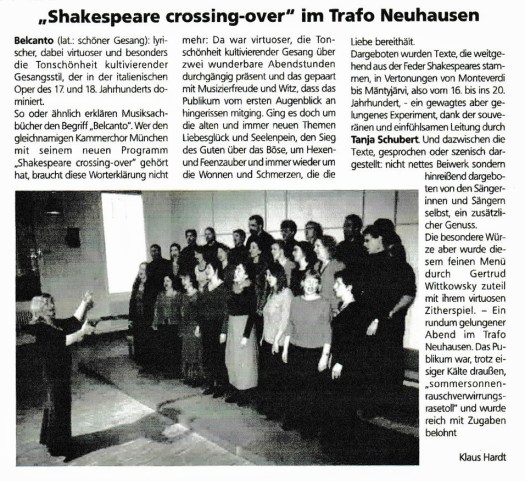 „Shakespeare crossing-over" im Trafo Neuhausen

Belcanto (lat.: schöner Gesang): lyrischer, dabei virtuoser und besonders die Tonschönheit kultivierender Gesangsstil, der in der italienischen Oper des 17. und 18. Jahrhunderts dominiert.
So oder ähnlich erklären Musiksachbücher den Begriff „Belcanto". Wer den gleichnamigen Kammerchor München mit seinem neuen Programm „Shakespeare crossing-over" gehört hat, braucht diese Worterklärung nicht mehr: Da war virtuoser, die Tonschönheit kultivierender Gesang über zwei wunderbare Abendstunden durchgängig präsent und das gepaart mit Musizierfreude und Witz, dass das Publikum vom ersten Augenblick an hingerissen mitging. Ging es doch um die alten und immer neuen Themen Liebesglück und Seelenpein, den Sieg des Guten über das Böse, um Hexen- und Feenzauber und immer wieder um die Wonnen und Schmerzen, die die Liebe bereithält.
Dargeboten wurden Texte, die weitgehend aus der Feder Shakespeares stammen, in Vertonungen von Monteverdi bis Mäntyjärvi, also vom 16. bis ins 20. Jahrhundert, - ein gewagtes aber gelungenes Experiment, dank der souveränen und einfühlsamen Leitung durch Tanja Schubert. Und dazwischen die Texte, gesprochen oder szenisch dargestellt: nicht nettes Beiwerk sondern hinreißend dargeboten von den Sängerinnen und Sängern selbst, ein zusätzlicher Genuss.
Die besondere Würze aber wurde diesem feinen Menü durch Gertrud Wittkowsky zuteil mit ihrem virtuosen Zitherspiel. – Ein rundum gelungener Abend im Trafo Neuhausen. Das Publikum war, trotz eisiger Kälte draußen, „sommersonnenrauschverwirrungsrasetoll" und wurde reich mit Zugaben belohnt

Klaus Hardt